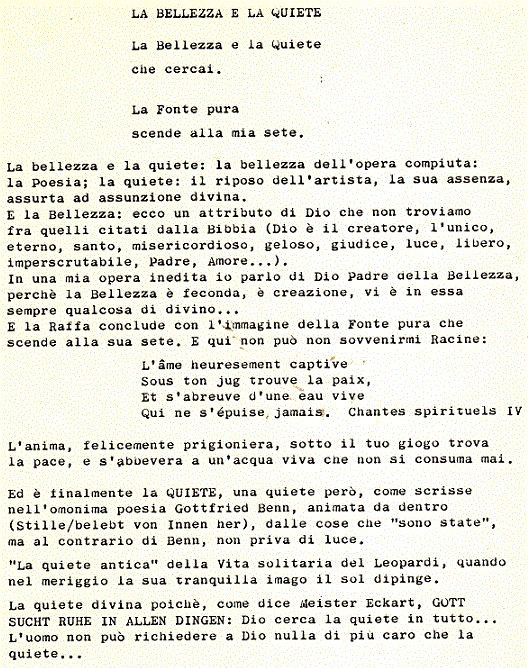 LA BELLEZZA E LA QUIETE

La Bellezza e la Quiete
che cercai.

La Fonte pura
scende alla mia sete.

La bellezza e la quiete: la bellezza dell'opera compiuta: la Poesia; la quiete: il riposo dell'artista, la sua assenza, assurta ad assunzione divina.
E la Bellezza: ecco un attributo di Dio che non troviamo fra quelli citati dalla Bibbia (Dio è il creatore, l'unico, eterno, santo, misericordioso, geloso, giudice, luce, libero, imperscrutabile, Padre, Amore...).
In una mia opera inedita io parlo di Dio Padre della Bellezza, perchè la Bellezza è feconda, è creazione, vi è in essa sempre qualcosa di divino...
E la Raffa conclude con l'immagine della Fonte pura che scende alla sua sete. E qui non può non sovvenirmi Racine:

L'âme heuresement captive
Sous ton jug trouve la paix,
Et s'abreuve d'une eau vive
Qui ne s'épuise jamais. Chantes spirituels IV

L'anima, felicemente prigioniera, sotto il tuo giogo trova la pace, e s'abbevera a un'acqua viva che non si consuma mai.

Ed è finalmente la QUIETE, una quiete però, come scrisse nell'omonima poesia Gottfried Benn, animata da dentro (Stille/belebt von Innen her), dalle cose che "sono state", ma al contrario di Benn, non priva di luce.

"La quiete antica" della Vita solitaria del Leopardi, quando nel meriggio la sua tranquilla imago il sol dipinge.

La quiete divina poichè, come dice Meister Eckart, GOTT SUCHT RUHE IN ALLEN DINGEN: Dio cerca la quiete in tutto... L'uomo non può richiedere a Dio nulla di piu caro che la quiete...